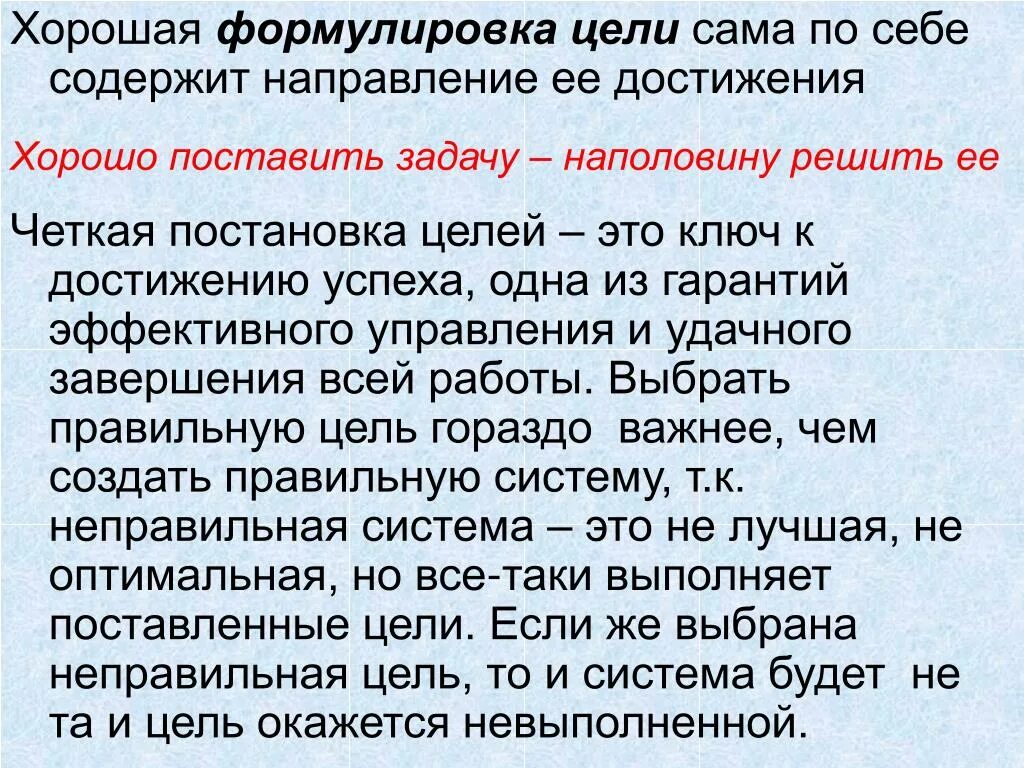 Хорошая формулировка цели сама по себе содержит направление ее достижения

Хорошо поставить задачу – наполовину решить ее

Четкая постановка целей – это ключ к достижению успеха, одна из гарантий эффективного управления и удачного завершения всей работы. Выбрать правильную цель гораздо важнее, чем создать правильную систему, т.к. неправильная система – это не лучшая, не оптимальная, но все-таки выполняет поставленные цели. Если же выбрана неправильная цель, то и система будет не та и цель окажется невыполненной.